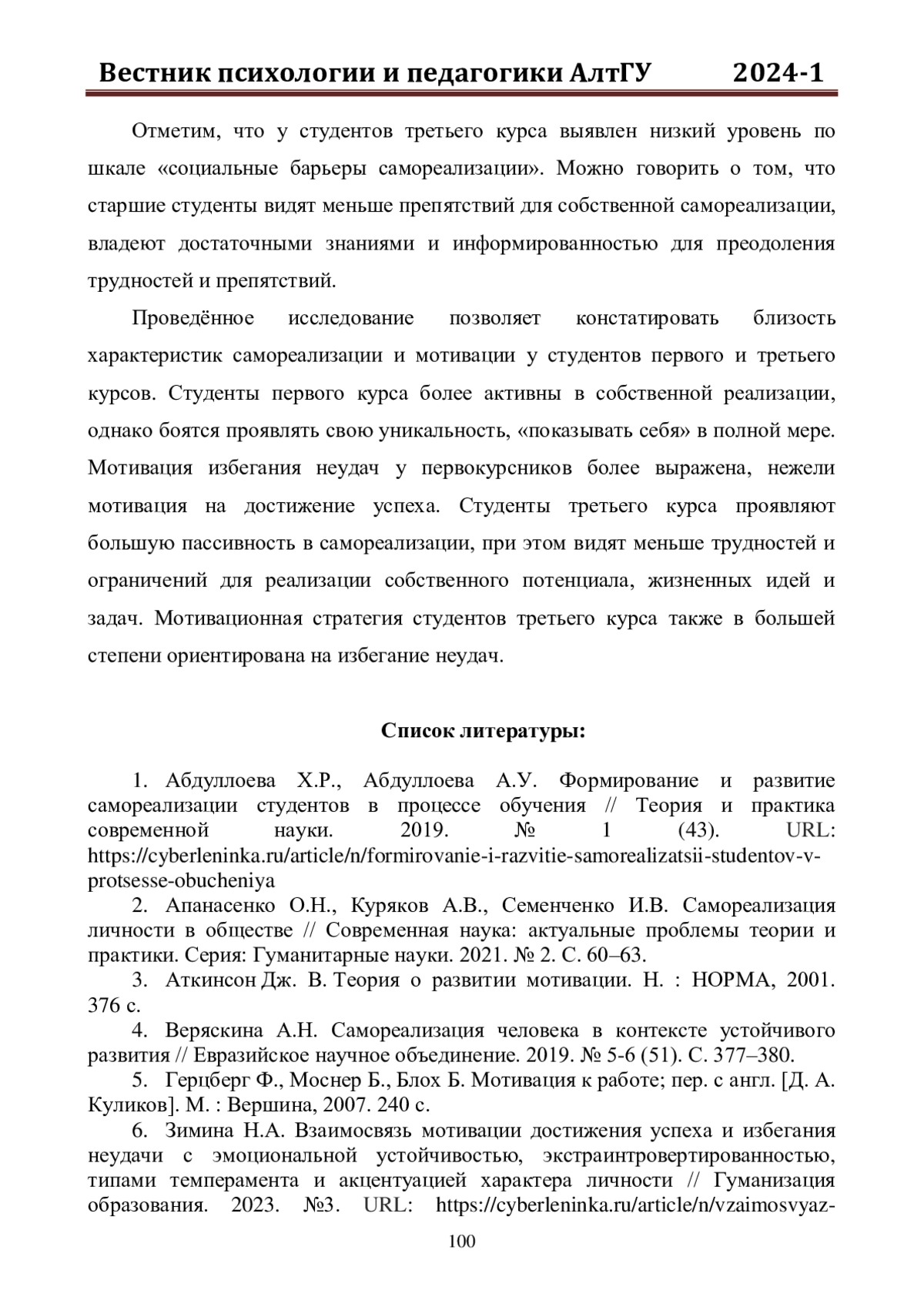 Вестник психологии и педагогики АлтГУ 2024-1

Отметим, что у студентов третьего курса выявлен низкий уровень по шкале «социальные барьеры самореализации». Можно говорить о том, что старшие студенты видят меньше препятствий для собственной самореализации, владеют достаточными знаниями и информированностью для преодоления трудностей и препятствий.

Проведённое исследование позволяет констатировать близость характеристик самореализации и мотивации у студентов первого и третьего курсов. Студенты первого курса более активны в собственной реализации, однако боятся проявлять свою уникальность, «показывать себя» в полной мере. Мотивация избегания неудач у первокурсников более выражена, нежели мотивация на достижение успеха. Студенты третьего курса проявляют большую пассивность в самореализации, при этом видят меньше трудностей и ограничений для реализации собственного потенциала, жизненных идей и задач. Мотивационная стратегия студентов третьего курса также в большей степени ориентирована на избегание неудач.

Список литературы:

1. Абдуллоева Х.Р., Абдуллоева А.У. Формирование и развитие самореализации студентов в процессе обучения // Теория и практика современной науки. 2019. № 1 (43). URL: https://cyberleninka.ru/article/n/formirovanie-i-razvitie-samorealizatsii-studentov-v-protsesse-obucheniya

2. Апанасенко О.Н., Куряков А.В., Семенченко И.В. Самореализация личности в обществе // Современная наука: актуальные проблемы теории и практики. Серия: Гуманитарные науки. 2021. № 2. С. 60–63.

3. Аткинсон Дж. В. Теория о развитии мотивации. Н. : НОРМА, 2001. 376 с.

4. Веряскина А.Н. Самореализация человека в контексте устойчивого развития // Евразийское научное объединение. 2019. № 5-6 (51). С. 377–380.

5. Герцберг Ф., Моснер Б., Блох Б. Мотивация к работе; пер. с англ. [Д. А. Куликов]. М. : Вершина, 2007. 240 с.

6. Зимина Н.А. Взаимосвязь мотивации достижения успеха и избегания неудачи с эмоциональной устойчивостью, экстраинтровертированностью, типами темперамента и акцентуацией характера личности // Гуманизация образования. 2023. №3. URL: https://cyberleninka.ru/article/n/vzaimosvyaz-

100